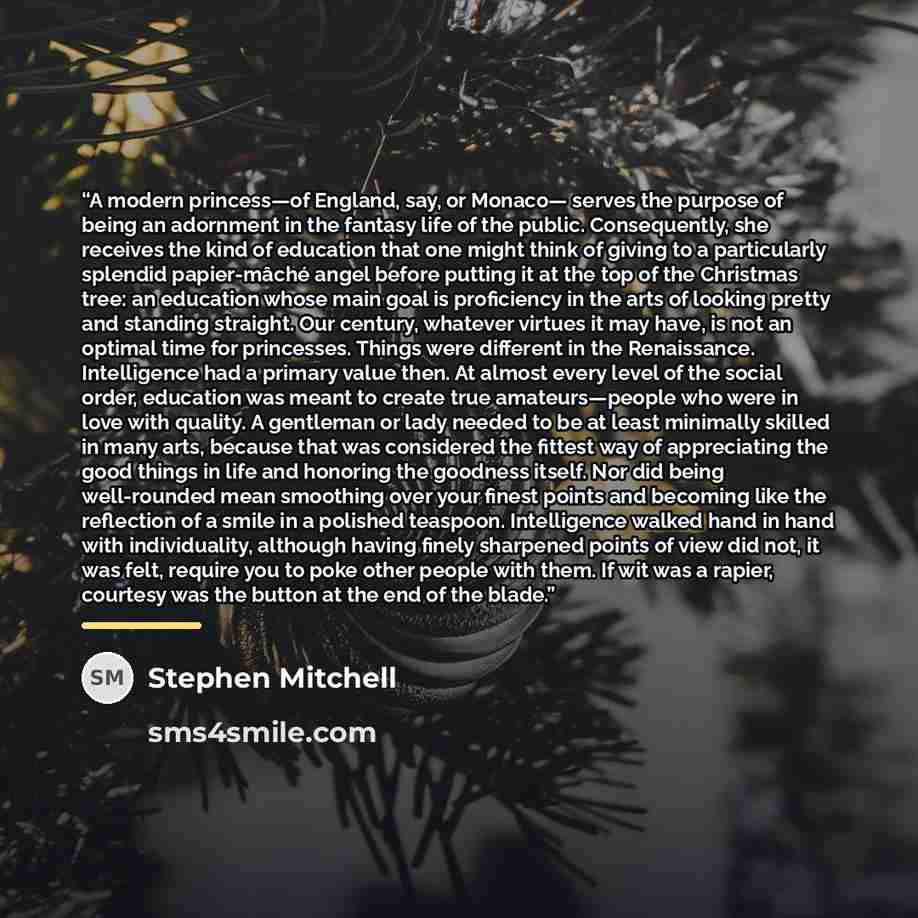 "A modern princess—of England, say, or Monaco— serves the purpose of being an adornment in the fantasy life of the public. Consequently, she receives the kind of education that one might think of giving to a particularly splendid papier-mâché angel before putting it at the top of the Christmas tree: an education whose main goal is proficiency in the arts of looking pretty and standing straight. Our century, whatever virtues it may have, is not an optimal time for princesses. Things were different in the Renaissance. Intelligence had a primary value then. At almost every level of the social order, education was meant to create true amateurs—people who were in love with quality. A gentleman or lady needed to be at least minimally skilled in many arts, because that was considered the fittest way of appreciating the good things in life and honoring the goodness itself. Nor did being well-rounded mean smoothing over your finest points and becoming like the reflection of a smile in a polished teaspoon. Intelligence walked hand in hand with individuality, although having finely sharpened points of view did not, it was felt, require you to poke other people with them. If wit was a rapier, courtesy was the button at the end of the blade."

SM

Stephen Mitchell

sms4smile.com